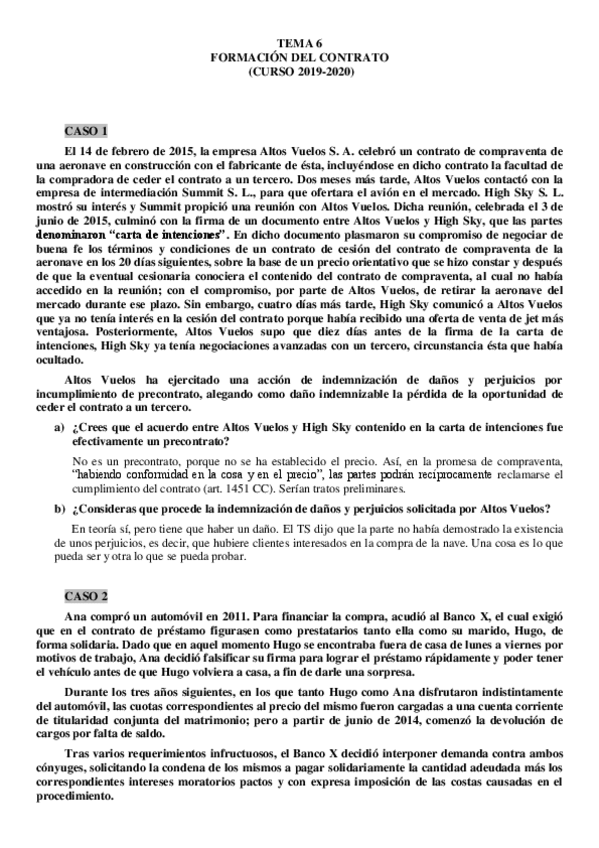 TEMA 6
FORMACIÓN DEL CONTRATO
(CURSO 2019-2020)

CASO 1

El 14 de febrero de 2015, la empresa Altos Vuelos S. A. celebró un contrato de compraventa de una aeronave en construcción con el fabricante de ésta, incluyéndose en dicho contrato la facultad de la compradora de ceder el contrato a un tercero. Dos meses más tarde, Altos Vuelos contactó con la empresa de intermediación Summit S. L., para que ofertara el avión en el mercado. High Sky S. L. mostró su interés y Summit propició una reunión con Altos Vuelos. Dicha reunión, celebrada el 3 de junio de 2015, culminó con la firma de un documento entre Altos Vuelos y High Sky, que las partes denominaron "carta de intenciones". En dicho documento plasmaron su compromiso de negociar de buena fe los términos y condiciones de un contrato de cesión del contrato de compraventa de la aeronave en los 20 días siguientes, sobre la base de un precio orientativo que se hizo constar y después de que la eventual cesionaria conociera el contenido del contrato de compraventa, al cual no había accedido en la reunión; con el compromiso, por parte de Altos Vuelos, de retirar la aeronave del mercado durante ese plazo. Sin embargo, cuatro días más tarde, High Sky comunicó a Altos Vuelos que ya no tenía interés en la cesión del contrato porque había recibido una oferta de venta de jet más ventajosa. Posteriormente, Altos Vuelos supo que diez días antes de la firma de la carta de intenciones, High Sky ya tenía negociaciones avanzadas con un tercero, circunstancia ésta que había ocultado.

Altos Vuelos ha ejercitado una acción de indemnización de daños y perjuicios por incumplimiento de precontrato, alegando como daño indemnizable la pérdida de la oportunidad de ceder el contrato a un tercero.

a) ¿Crees que el acuerdo entre Altos Vuelos y High Sky contenido en la carta de intenciones fue efectivamente un precontrato?

No es un precontrato, porque no se ha establecido el precio. Así, en la promesa de compraventa, "habiendo conformidad en la cosa y en el precio", las partes podrán recíprocamente reclamarse el cumplimiento del contrato (art. 1451 CC). Serían tratos preliminares.

b) ¿Consideras que procede la indemnización de daños y perjuicios solicitada por Altos Vuelos?

En teoría sí, pero tiene que haber un daño. El TS dijo que la parte no había demostrado la existencia de unos perjuicios, es decir, que hubiere clientes interesados en la compra de la nave. Una cosa es lo que pueda ser y otra lo que se pueda probar.

CASO 2

Ana compró un automóvil en 2011. Para financiar la compra, acudió al Banco X, el cual exigió que en el contrato de préstamo figurasen como prestatarios tanto ella como su marido, Hugo, de forma solidaria. Dado que en aquel momento Hugo se encontraba fuera de casa de lunes a viernes por motivos de trabajo, Ana decidió falsificar su firma para lograr el préstamo rápidamente y poder tener el vehículo antes de que Hugo volviera a casa, a fin de darle una sorpresa.

Durante los tres años siguientes, en los que tanto Hugo como Ana disfrutaron indistintamente del automóvil, las cuotas correspondientes al precio del mismo fueron cargadas a una cuenta corriente de titularidad conjunta del matrimonio; pero a partir de junio de 2014, comenzó la devolución de cargos por falta de saldo.

Tras varios requerimientos infructuosos, el Banco X decidió interponer demanda contra ambos cónyuges, solicitando la condena de los mismos a pagar solidariamente la cantidad adeudada más los correspondientes intereses moratorios pactos y con expresa imposición de las costas causadas en el procedimiento.